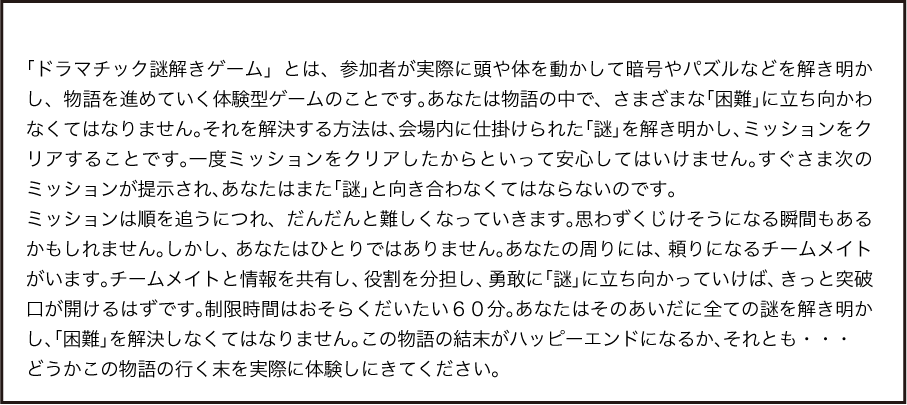 「ドラマチック謎解きゲーム」とは、参加者が実際に頭や体を動かして暗号やパズルなどを解き明かし、物語を進めていく体験型ゲームのことです。あなたは物語の中で、さまざまな「困難」に立ち向かわなくてはなりません。それを解決する方法は、会場内に仕掛けられた「謎」を解き明かし、ミッションをクリアすることです。一度ミッションをクリアしたからといって安心してはいけません。すぐさま次のミッションが提示され、あなたはまた「謎」と向き合わなくてはならないのです。
ミッションは順を追うにつれ、だんだんと難しくなっていきます。思わずくじけそうになる瞬間もあるかもしれません。しかし、あなたはひとりではありません。あなたの周りには、頼りになるチームメイトがいます。チームメイトと情報を共有し、役割を分担し、勇敢に「謎」に立ち向かっていけば、きっと突破口が開けるはずです。制限時間はおそらくだいたい６０分。あなたはそのあいだに全ての謎を解き明かし、「困難」を解決しなくてはなりません。この物語の結末がハッピーエンドになるか、それとも・・・
どうかこの物語の行く末を実際に体験しにきてください。